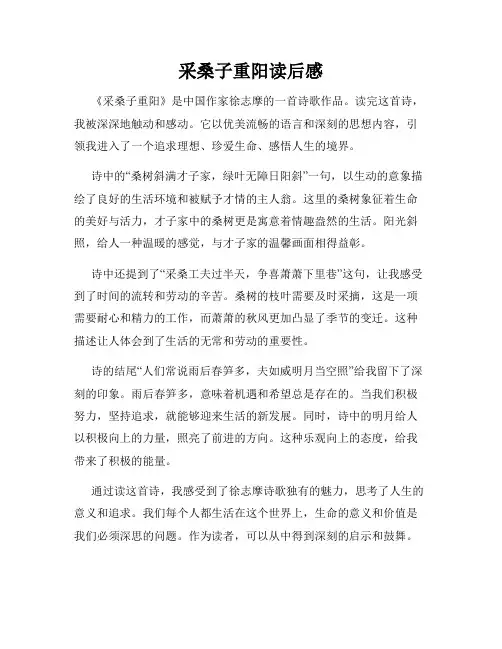 采桑子重阳读后感

《采桑子重阳》是中国作家徐志摩的一首诗歌作品。读完这首诗，我被深深地触动和感动。它以优美流畅的语言和深刻的思想内容，引领我进入了一个追求理想、珍爱生命、感悟人生的境界。

诗中的“桑树斜满才子家，绿叶无障日阳斜”一句，以生动的意象描绘了良好的生活环境和被赋予才情的主人翁。这里的桑树象征着生命的美好与活力，才子家中的桑树更是寓意着情趣盎然的生活。阳光斜照，给人一种温暖的感觉，与才子家的温馨画面相得益彰。

诗中还提到了“采桑工夫过半天，争喜萧萧下里巷”这句，让我感受到了时间的流转和劳动的辛苦。桑树的枝叶需要及时采摘，这是一项需要耐心和精力的工作，而萧萧的秋风更加凸显了季节的变迁。这种描述让人体会到了生活的无常和劳动的重要性。

诗的结尾“人们常说雨后春笋多，夫如威明月当空照”给我留下了深刻的印象。雨后春笋多，意味着机遇和希望总是存在的。当我们积极努力，坚持追求，就能够迎来生活的新发展。同时，诗中的明月给人以积极向上的力量，照亮了前进的方向。这种乐观向上的态度，给我带来了积极的能量。

通过读这首诗，我感受到了徐志摩诗歌独有的魅力，思考了人生的意义和追求。我们每个人都生活在这个世界上，生命的意义和价值是我们必须深思的问题。作为读者，可以从中得到深刻的启示和鼓舞。